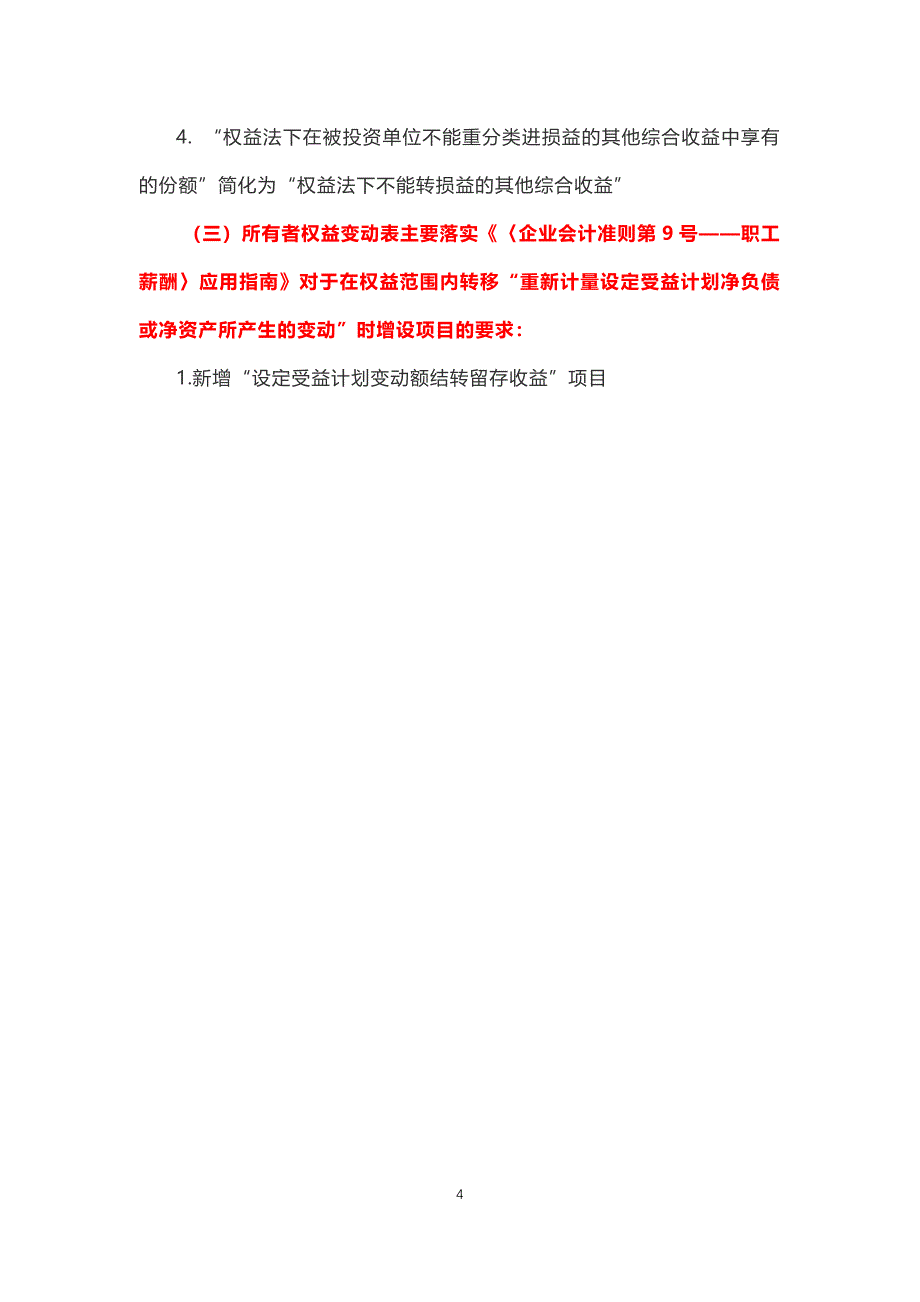 4. “权益法下在被投资单位不能重分类进损益的其他综合收益中享有的份额”简化为“权益法下不能转损益的其他综合收益”

（三）所有者权益变动表主要落实《〈企业会计准则第 9 号——职工薪酬〉应用指南》对于在权益范围内转移“重新计量设定受益计划净负债或净资产所产生的变动”时增设项目的要求：

1.新增“设定受益计划变动额结转留存收益”项目

4